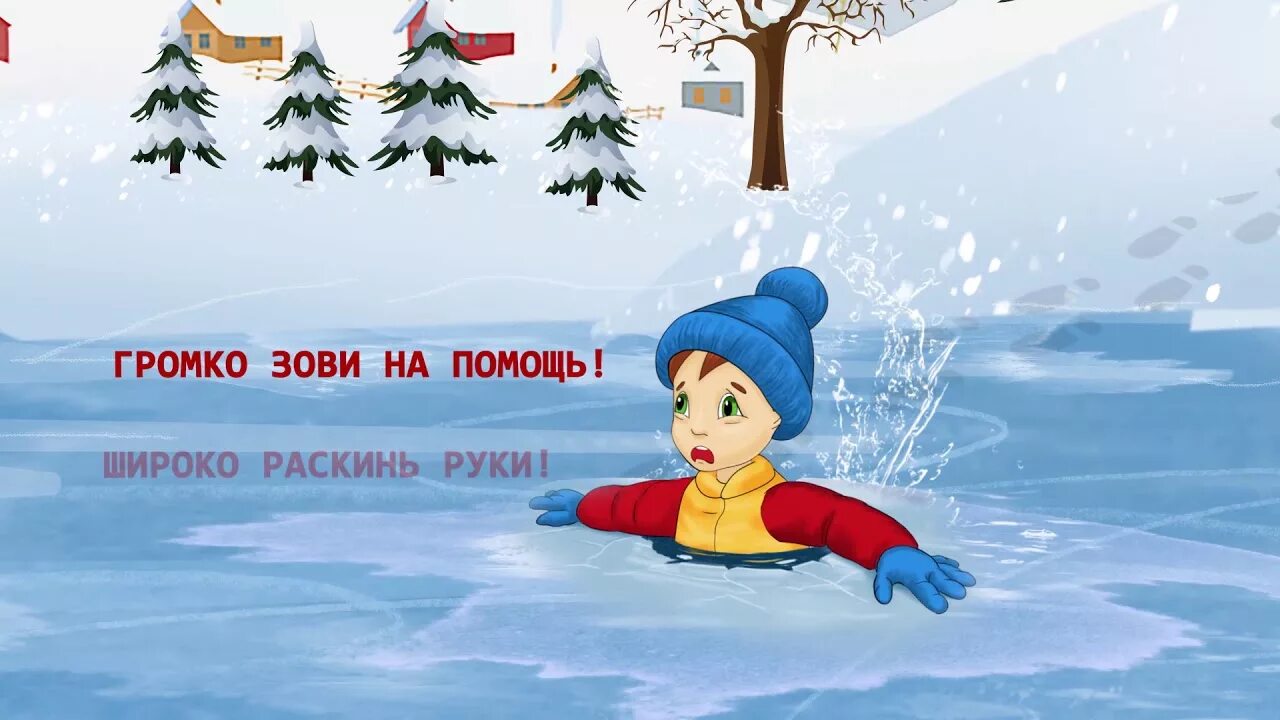 ГРОМКО ЗОВИ НА ПОМОЩЬ!

ШИРОКО РАСКИНЬ РУКИ!